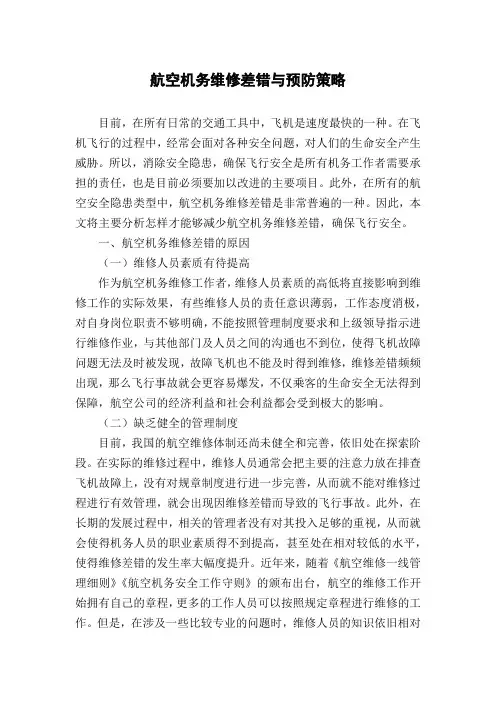 航空机务维修差错与预防策略

目前，在所有日常的交通工具中，飞机是速度最快的一种。在飞机飞行的过程中，经常会面对各种安全问题，对人们的生命安全产生威胁。所以，消除安全隐患，确保飞行安全是所有机务工作者需要承担的责任，也是目前必须要加以改进的主要项目。此外，在所有的航空安全隐患类型中，航空机务维修差错是非常普遍的一种。因此，本文将主要分析怎样才能够减少航空机务维修差错，确保飞行安全。

一、航空机务维修差错的原因

（一）维修人员素质有待提高

作为航空机务维修工作者，维修人员素质的高低将直接影响到维修工作的实际效果，有些维修人员的责任意识薄弱，工作态度消极，对自身岗位职责不够明确，不能按照管理制度要求和上级领导指示进行维修作业，与其他部门及人员之间的沟通也不到位，使得飞机故障问题无法及时被发现，故障飞机也不能及时得到维修，维修差错频频出现，那么飞行事故就会更容易爆发，不仅乘客的生命安全无法得到保障，航空公司的经济利益和社会利益都会受到极大的影响。

（二）缺乏健全的管理制度

目前，我国的航空维修体制还尚未健全和完善，依旧处在探索阶段。在实际的维修过程中，维修人员通常会把主要的注意力放在排查飞机故障上，没有对规章制度进行进一步完善，从而就不能对维修过程进行有效管理，就会出现因维修差错而导致的飞行事故。此外，在长期的发展过程中，相关的管理者没有对其投入足够的重视，从而就会使得机务人员的职业素质得不到提高，甚至处在相对较低的水平，使得维修差错的发生率大幅度提升。近年来，随着《航空维修一线管理细则》《航空机务安全工作守则》的颁布出台，航空的维修工作开始拥有自己的章程，更多的工作人员可以按照规定章程进行维修的工作。但是，在涉及一些比较专业的问题时，维修人员的知识依旧相对